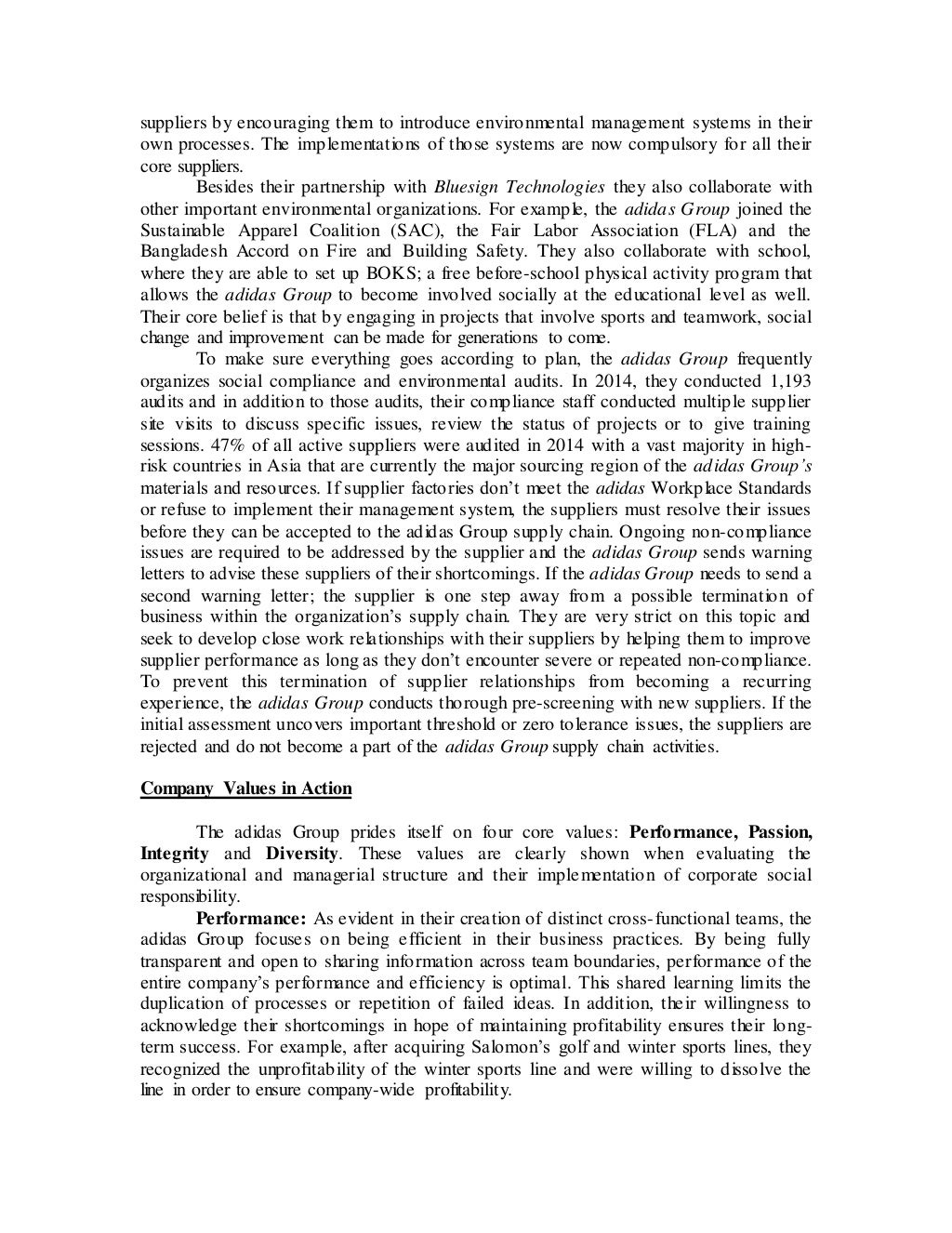 suppliers by encouraging them to introduce environmental management systems in their own processes. The implementations of those systems are now compulsory for all their core suppliers.

Besides their partnership with Bluesign Technologies they also collaborate with other important environmental organizations. For example, the adidas Group joined the Sustainable Apparel Coalition (SAC), the Fair Labor Association (FLA) and the Bangladesh Accord on Fire and Building Safety. They also collaborate with school, where they are able to set up BOKS; a free before-school physical activity program that allows the adidas Group to become involved socially at the educational level as well. Their core belief is that by engaging in projects that involve sports and teamwork, social change and improvement can be made for generations to come.

To make sure everything goes according to plan, the adidas Group frequently organizes social compliance and environmental audits. In 2014, they conducted 1,193 audits and in addition to those audits, their compliance staff conducted multiple supplier site visits to discuss specific issues, review the status of projects or to give training sessions. 47% of all active suppliers were audited in 2014 with a vast majority in high-risk countries in Asia that are currently the major sourcing region of the adidas Group's materials and resources. If supplier factories don't meet the adidas Workplace Standards or refuse to implement their management system, the suppliers must resolve their issues before they can be accepted to the adidas Group supply chain. Ongoing non-compliance issues are required to be addressed by the supplier and the adidas Group sends warning letters to advise these suppliers of their shortcomings. If the adidas Group needs to send a second warning letter; the supplier is one step away from a possible termination of business within the organization's supply chain. They are very strict on this topic and seek to develop close work relationships with their suppliers by helping them to improve supplier performance as long as they don't encounter severe or repeated non-compliance. To prevent this termination of supplier relationships from becoming a recurring experience, the adidas Group conducts thorough pre-screening with new suppliers. If the initial assessment uncovers important threshold or zero tolerance issues, the suppliers are rejected and do not become a part of the adidas Group supply chain activities.

Company Values in Action

The adidas Group prides itself on four core values: Performance, Passion, Integrity and Diversity. These values are clearly shown when evaluating the organizational and managerial structure and their implementation of corporate social responsibility.

Performance: As evident in their creation of distinct cross-functional teams, the adidas Group focuses on being efficient in their business practices. By being fully transparent and open to sharing information across team boundaries, performance of the entire company's performance and efficiency is optimal. This shared learning limits the duplication of processes or repetition of failed ideas. In addition, their willingness to acknowledge their shortcomings in hope of maintaining profitability ensures their long-term success. For example, after acquiring Salomon's golf and winter sports lines, they recognized the unprofitability of the winter sports line and were willing to dissolve the line in order to ensure company-wide profitability.